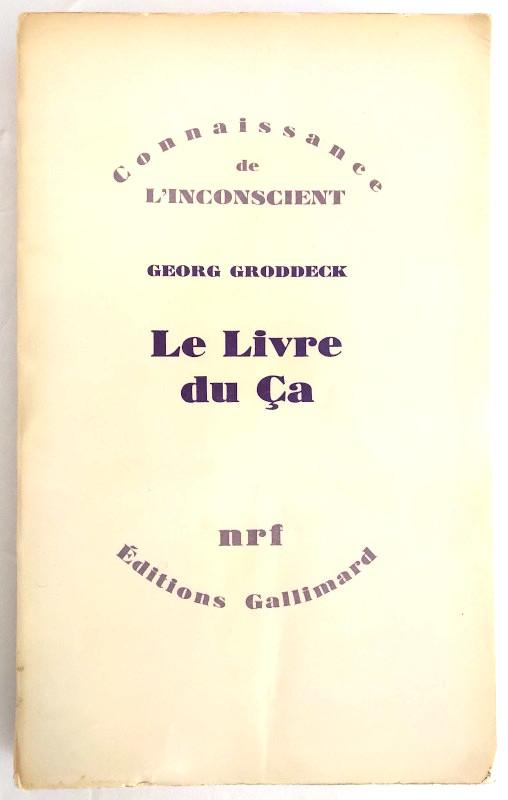 Connaissance
de
L'INCONSCIENT

GEORG GRODDECK

Le Livre
du Ça

nrf
Éditions Gallimard